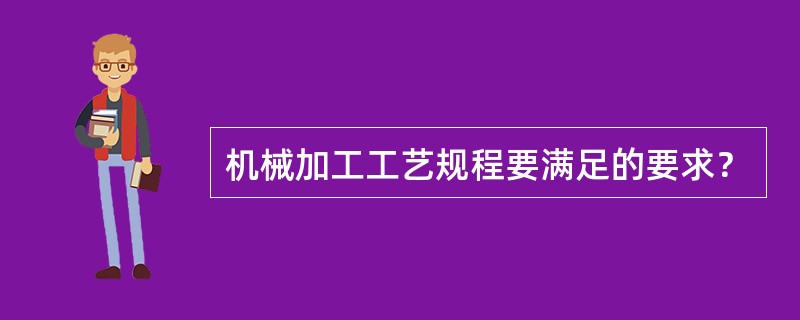 机械加工工艺规程要满足的要求？